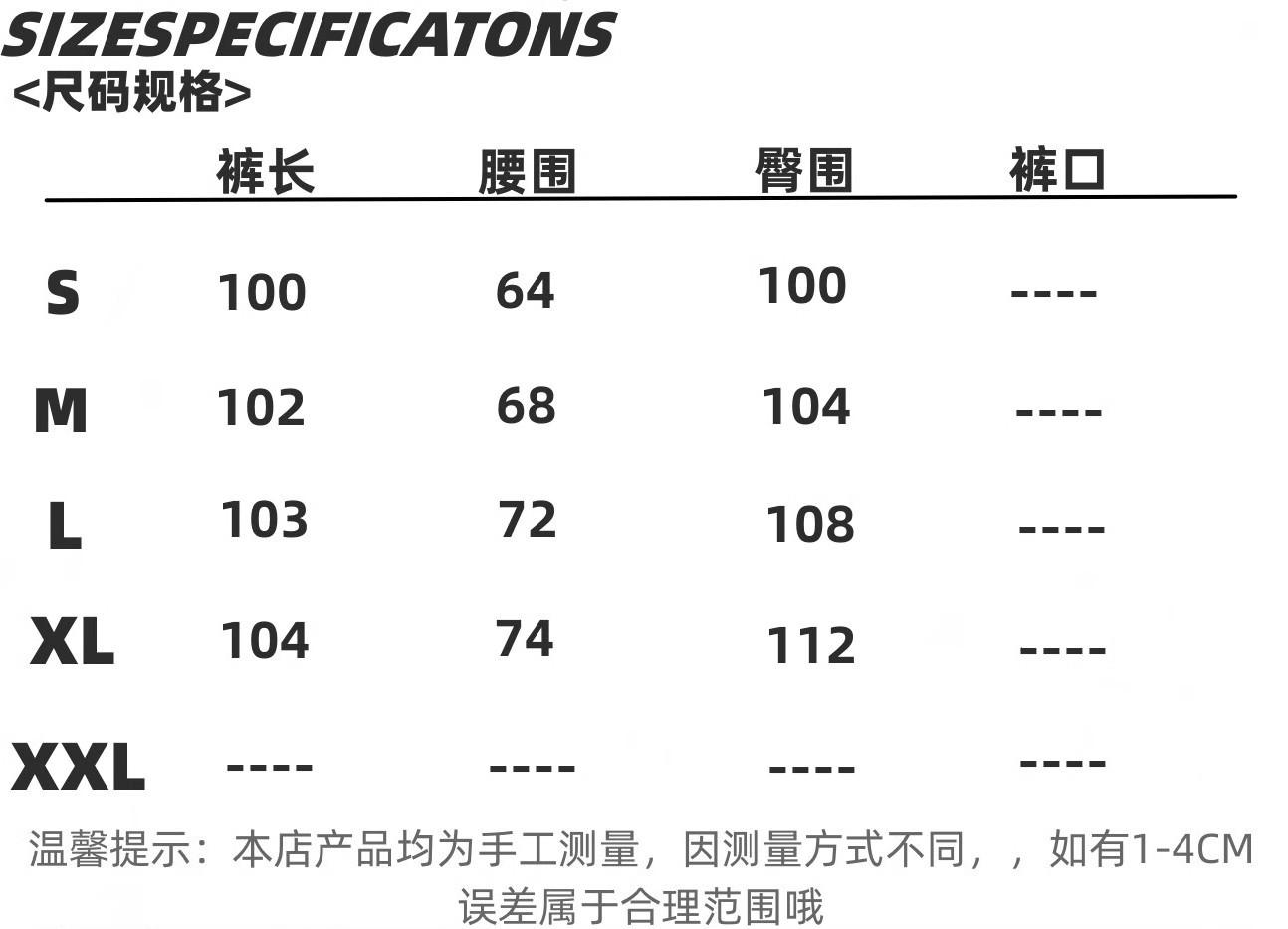 SIZESPECIFICATONS
<尺码规格>

|  | 裤长 | 腰围 | 臀围 | 裤口 |
|---|---|---|---|---|
| S | 100 | 64 | 100 | ---- |
| M | 102 | 68 | 104 | ---- |
| L | 103 | 72 | 108 | ---- |
| XL | 104 | 74 | 112 | ---- |
| XXL | ---- | ---- | ---- | ---- |

温馨提示：本店产品均为手工测量，因测量方式不同，，如有1-4CM误差属于合理范围哦